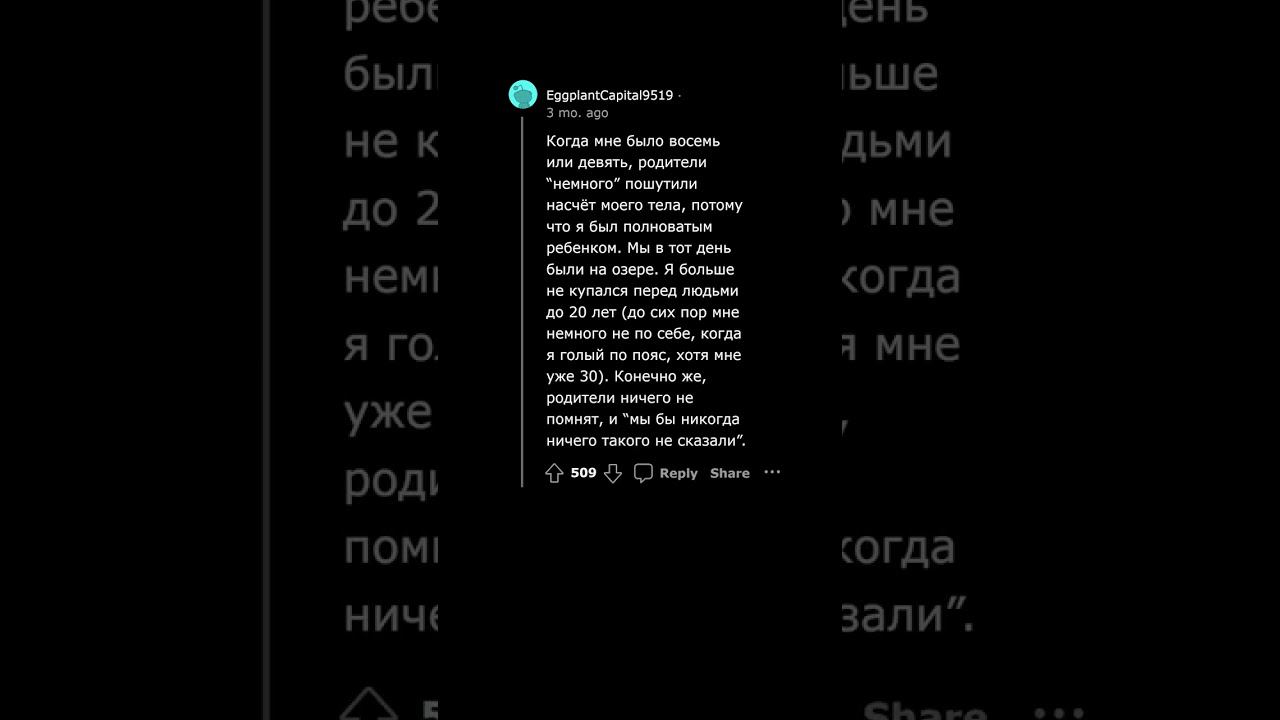 EggplantCapital9519 ·
3 mo. ago

Когда мне было восемь или девять, родители “немного” пошутили насчёт моего тела, потому что я был полноватым ребенком. Мы в тот день были на озере. Я больше не купался перед людьми до 20 лет (до сих пор мне немного не по себе, когда я голый по пояс, хотя мне уже 30). Конечно же, родители ничего не помнят, и “мы бы никогда ничего такого не сказали”.

509 Reply Share ···